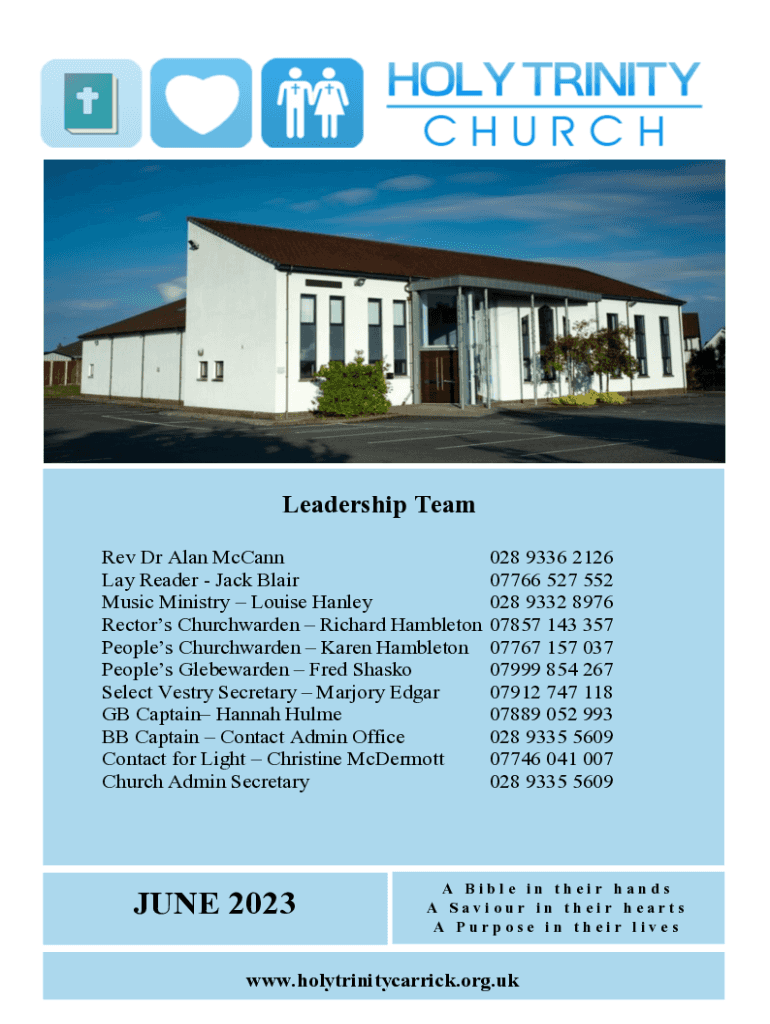 HOLY TRINITY
CHURCH

Leadership Team

Rev Dr Alan McCann 028 9336 2126
Lay Reader - Jack Blair 07766 527 552
Music Ministry – Louise Hanley 028 9332 8976
Rector's Churchwarden – Richard Hambleton 07857 143 357
People's Churchwarden – Karen Hambleton 07767 157 037
People's Glebewarden – Fred Shasko 07999 854 267
Select Vestry Secretary – Marjory Edgar 07912 747 118
GB Captain– Hannah Hulme 07889 052 993
BB Captain – Contact Admin Office 028 9335 5609
Contact for Light – Christine McDermott 07746 041 007
Church Admin Secretary 028 9335 5609

JUNE 2023

A Bible in their hands
A Saviour in their hearts
A Purpose in their lives

www.holytrinitycarrick.org.uk